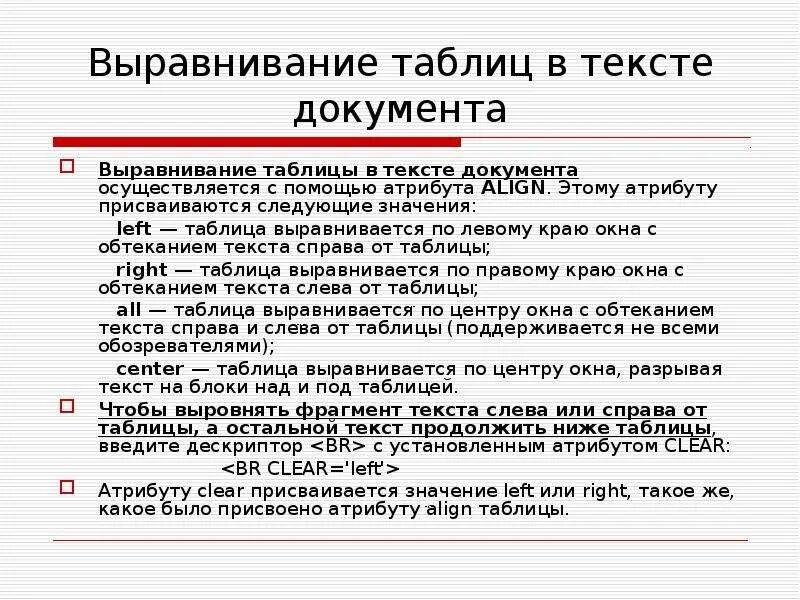 Выравнивание таблиц в тексте документа

Выравнивание таблицы в тексте документа осуществляется с помощью атрибута ALIGN. Этому атрибуту присваиваются следующие значения:

left — таблица выравнивается по левому краю окна с обтеканием текста справа от таблицы;

right — таблица выравнивается по правому краю окна с обтеканием текста слева от таблицы;

all — таблица выравнивается по центру окна с обтеканием текста справа и слева от таблицы (поддерживается не всеми обозревателями);

center — таблица выравнивается по центру окна, разрывая текст на блоки над и под таблицей.

Чтобы выровнять фрагмент текста слева или справа от таблицы, а остальной текст продолжить ниже таблицы, введите дескриптор <BR> с установленным атрибутом CLEAR:

<BR CLEAR='left'>

Атрибуту clear присваивается значение left или right, такое же, какое было присвоено атрибуту align таблицы.